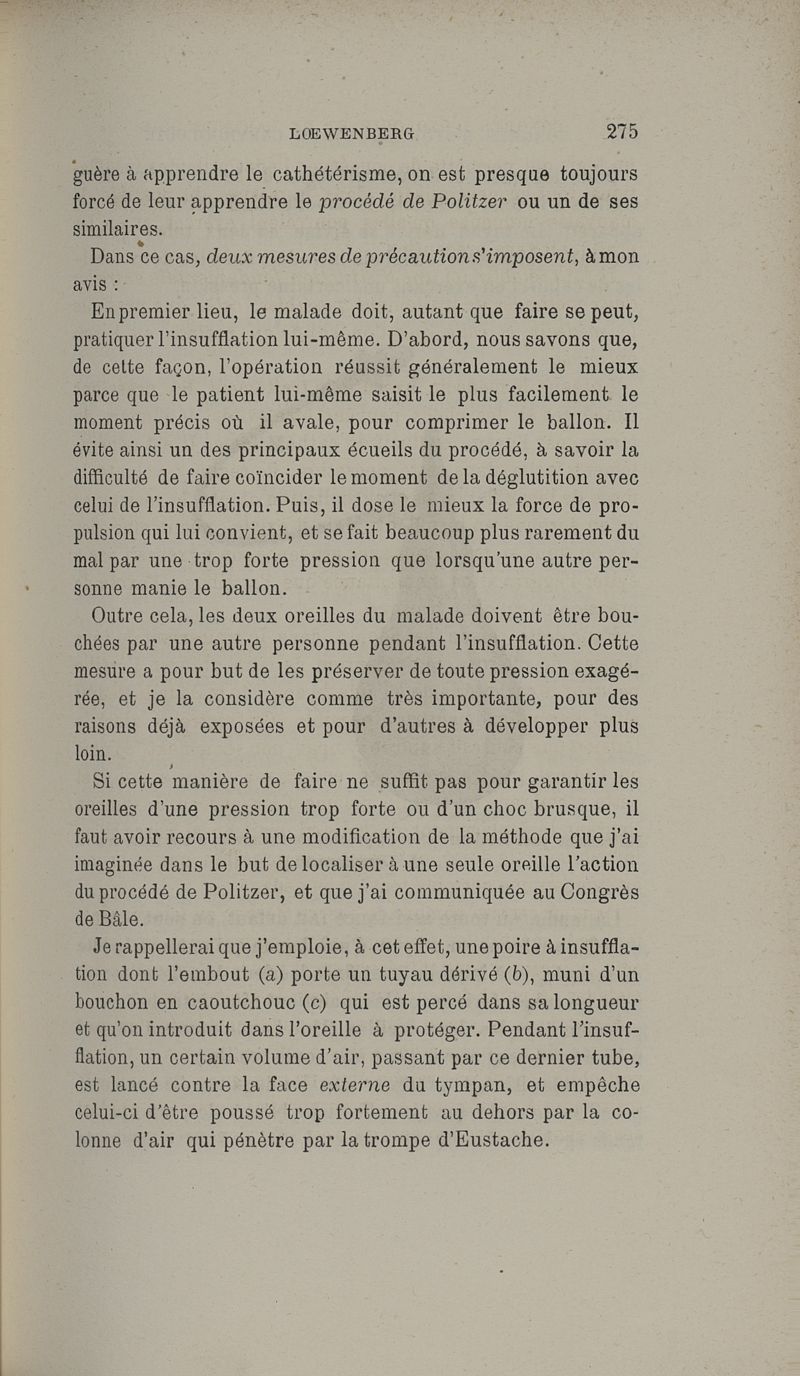 LŒWENBERG 275

guère à apprendre le cathétérisme, on est presque toujours forcé de leur apprendre le procédé de Politzer ou un de ses similaires.

Dans ce cas, deux mesures de précaution s'imposent, à mon avis :

En premier lieu, le malade doit, autant que faire se peut, pratiquer l'insufflation lui-même. D'abord, nous savons que, de cette façon, l'opération réussit généralement le mieux parce que le patient lui-même saisit le plus facilement le moment précis où il avale, pour comprimer le ballon. Il évite ainsi un des principaux écueils du procédé, à savoir la difficulté de faire coïncider le moment de la déglutition avec celui de l'insufflation. Puis, il dose le mieux la force de propulsion qui lui convient, et se fait beaucoup plus rarement du mal par une trop forte pression que lorsqu'une autre personne manie le ballon.

Outre cela, les deux oreilles du malade doivent être bouchées par une autre personne pendant l'insufflation. Cette mesure a pour but de les préserver de toute pression exagérée, et je la considère comme très importante, pour des raisons déjà exposées et pour d'autres à développer plus loin.

Si cette manière de faire ne suffit pas pour garantir les oreilles d'une pression trop forte ou d'un choc brusque, il faut avoir recours à une modification de la méthode que j'ai imaginée dans le but de localiser à une seule oreille l'action du procédé de Politzer, et que j'ai communiquée au Congrès de Bâle.

Je rappellerai que j'emploie, à cet effet, une poire à insufflation dont l'embout (a) porte un tuyau dérivé (b), muni d'un bouchon en caoutchouc (c) qui est percé dans sa longueur et qu'on introduit dans l'oreille à protéger. Pendant l'insufflation, un certain volume d'air, passant par ce dernier tube, est lancé contre la face externe du tympan, et empêche celui-ci d'être poussé trop fortement au dehors par la colonne d'air qui pénètre par la trompe d'Eustache.